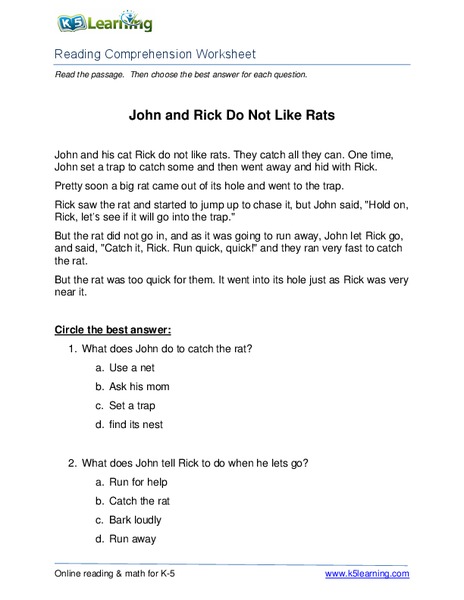 K5 Learning

Reading Comprehension Worksheet

Read the passage. Then choose the best answer for each question.

John and Rick Do Not Like Rats

John and his cat Rick do not like rats. They catch all they can. One time, John set a trap to catch some and then went away and hid with Rick.

Pretty soon a big rat came out of its hole and went to the trap.

Rick saw the rat and started to jump up to chase it, but John said, "Hold on, Rick, let's see if it will go into the trap."

But the rat did not go in, and as it was going to run away, John let Rick go, and said, "Catch it, Rick. Run quick, quick!" and they ran very fast to catch the rat.

But the rat was too quick for them. It went into its hole just as Rick was very near it.

Circle the best answer:

1. What does John do to catch the rat?

a. Use a net

b. Ask his mom

c. Set a trap

d. find its nest

2. What does John tell Rick to do when he lets go?

a. Run for help

b. Catch the rat

c. Bark loudly

d. Run away

Online reading & math for K-5 www.k5learning.com